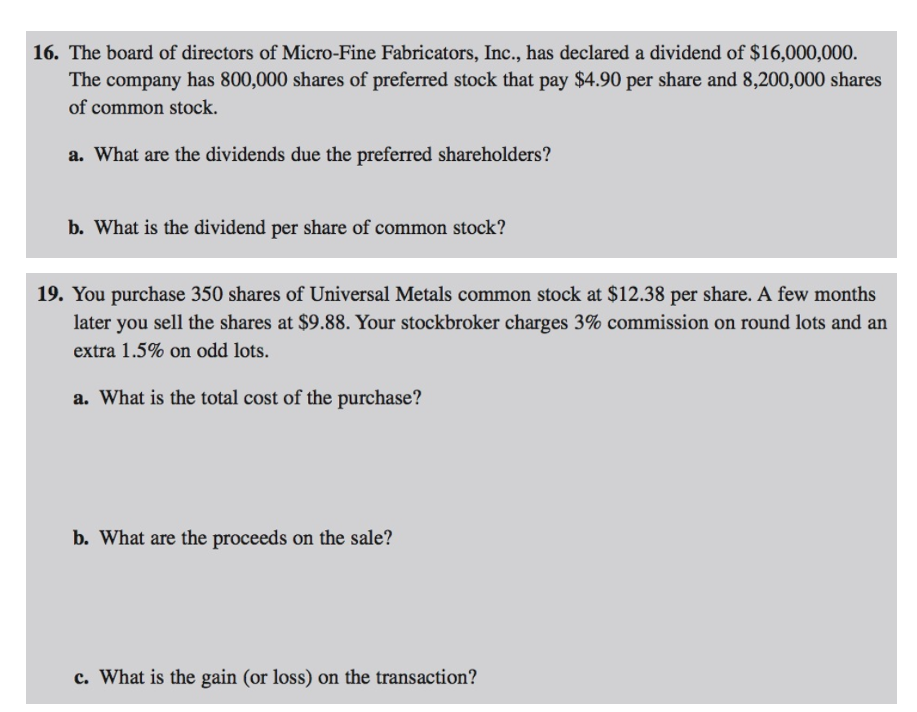 16. The board of directors of Micro-Fine Fabricators, Inc., has declared a dividend of \$16,000,000. The company has 800,000 shares of preferred stock that pay \$4.90 per share and 8,200,000 shares of common stock.

a. What are the dividends due the preferred shareholders?

b. What is the dividend per share of common stock?

19. You purchase 350 shares of Universal Metals common stock at \$12.38 per share. A few months later you sell the shares at \$9.88. Your stockbroker charges 3% commission on round lots and an extra 1.5% on odd lots.

a. What is the total cost of the purchase?

b. What are the proceeds on the sale?

c. What is the gain (or loss) on the transaction?